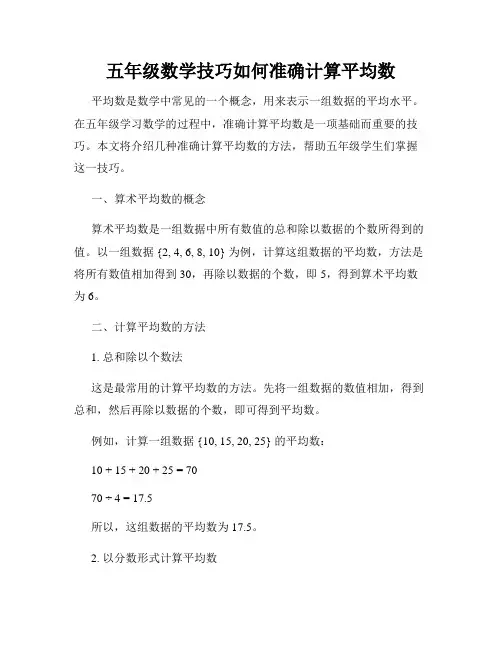 五年级数学技巧如何准确计算平均数

平均数是数学中常见的一个概念，用来表示一组数据的平均水平。在五年级学习数学的过程中，准确计算平均数是一项基础而重要的技巧。本文将介绍几种准确计算平均数的方法，帮助五年级学生们掌握这一技巧。

一、算术平均数的概念

算术平均数是一组数据中所有数值的总和除以数据的个数所得到的值。以一组数据 {2, 4, 6, 8, 10} 为例，计算这组数据的平均数，方法是将所有数值相加得到 30，再除以数据的个数，即 5，得到算术平均数为 6。

二、计算平均数的方法

1. 总和除以个数法

这是最常用的计算平均数的方法。先将一组数据的数值相加，得到总和，然后再除以数据的个数，即可得到平均数。

例如，计算一组数据 {10, 15, 20, 25} 的平均数：

$10 + 15 + 20 + 25 = 70$

$70 \div 4 = 17.5$

所以，这组数据的平均数为 17.5。

2. 以分数形式计算平均数